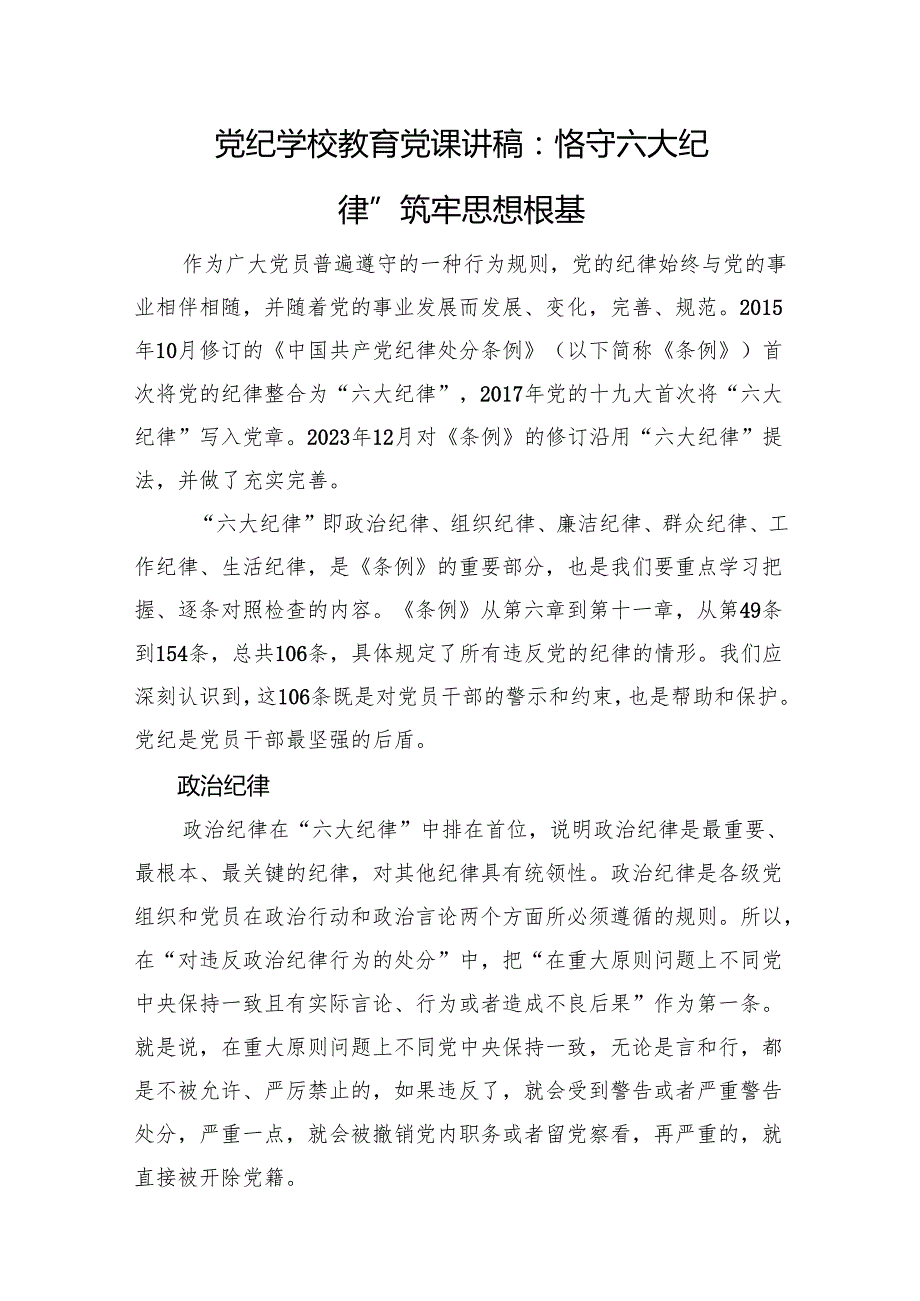 党纪学校教育党课讲稿：恪守六大纪律”筑牢思想根基

作为广大党员普遍遵守的一种行为规则，党的纪律始终与党的事业相伴相随，并随着党的事业发展而发展、变化，完善、规范。2015年10月修订的《中国共产党纪律处分条例》（以下简称《条例》）首次将党的纪律整合为“六大纪律”，2017年党的十九大首次将“六大纪律”写入党章。2023年12月对《条例》的修订沿用“六大纪律”提法，并做了充实完善。

“六大纪律”即政治纪律、组织纪律、廉洁纪律、群众纪律、工作纪律、生活纪律，是《条例》的重要部分，也是我们要重点学习把握、逐条对照检查的内容。《条例》从第六章到第十一章，从第49条到154条，总共106条，具体规定了所有违反党的纪律的情形。我们应深刻认识到，这106条既是对党员干部的警示和约束，也是帮助和保护。党纪是党员干部最坚强的后盾。

政治纪律

政治纪律在“六大纪律”中排在首位，说明政治纪律是最重要、最根本、最关键的纪律，对其他纪律具有统领性。政治纪律是各级党组织和党员在政治行动和政治言论两个方面所必须遵循的规则。所以，在“对违反政治纪律行为的处分”中，把“在重大原则问题上不同党中央保持一致且有实际言论、行为或者造成不良后果”作为第一条。就是说，在重大原则问题上不同党中央保持一致，无论是言和行，都是不被允许、严厉禁止的，如果违反了，就会受到警告或者严重警告处分，严重一点，就会被撤销党内职务或者留党察看，再严重的，就直接被开除党籍。